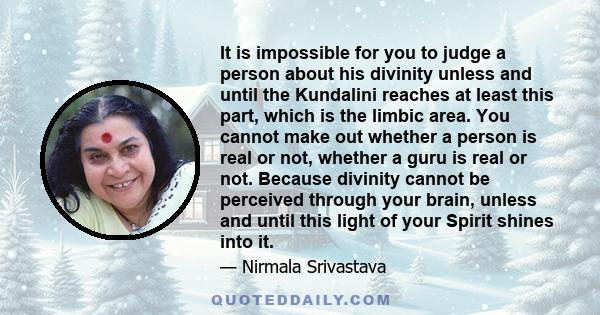 It is impossible for you to judge a person about his divinity unless and until the Kundalini reaches at least this part, which is the limbic area. You cannot make out whether a person is real or not, whether a guru is real or not. Because divinity cannot be perceived through your brain, unless and until this light of your Spirit shines into it.

— Nirmala Srivastava

QUOTEDDAILY.COM